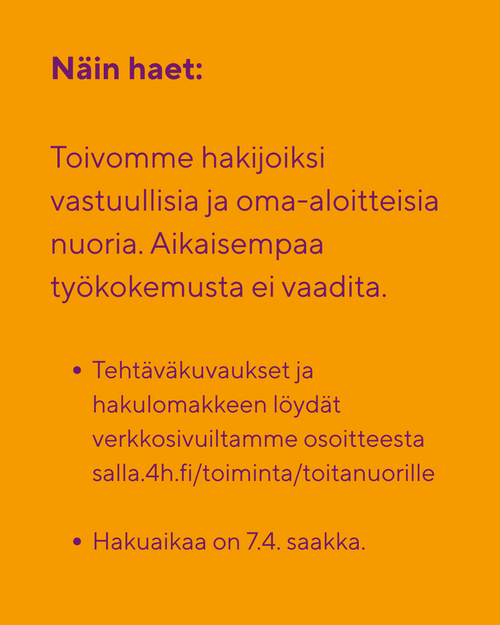 Näin haet:

Toivomme hakijoiksi vastuullisia ja oma-aloitteisia nuoria. Aikaisempaa työkokemusta ei vaadita.

• Tehtäväkuvaukset ja hakulomakkeen löydät verkkosivuiltamme osoitteesta salla.4h.fi/toiminta/toitanuorille

• Hakuaikaa on 7.4. saakka.